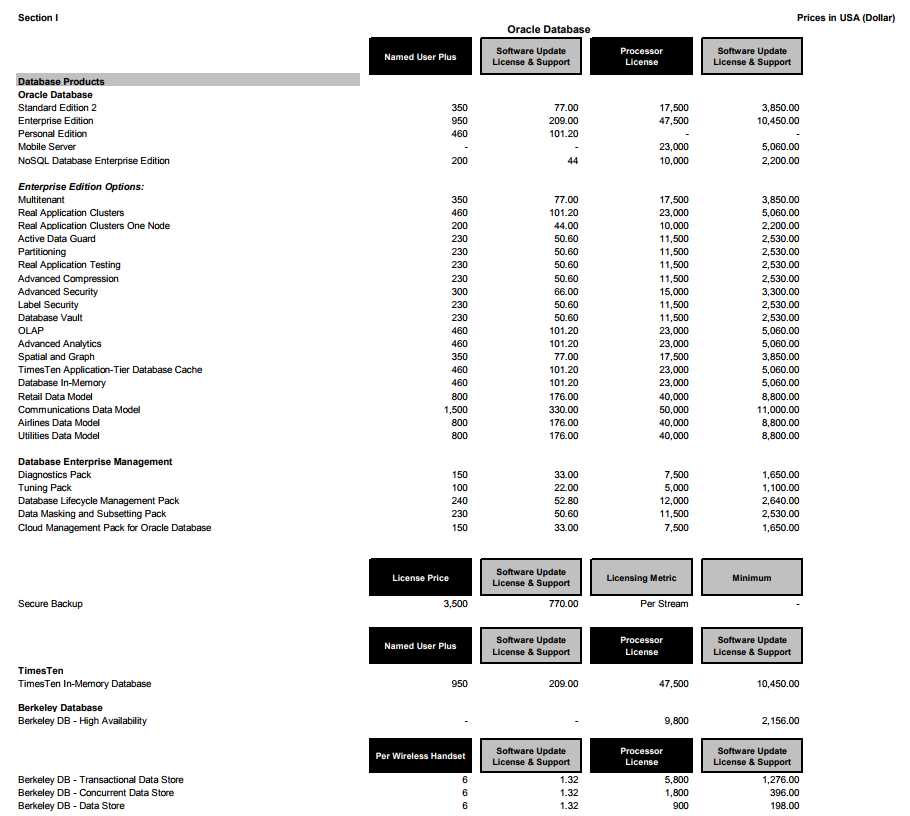 Section I

Prices in USA (Dollar)

Oracle Database

| | Named User Plus | Software Update License & Support | Processor License | Software Update License & Support |
|---|---|---|---|---|
| **Database Products** | | | | |
| **Oracle Database** | | | | |
| Standard Edition 2 | 350 | 77.00 | 17,500 | 3,850.00 |
| Enterprise Edition | 950 | 209.00 | 47,500 | 10,450.00 |
| Personal Edition | 460 | 101.20 | - | - |
| Mobile Server | - | - | 23,000 | 5,060.00 |
| NoSQL Database Enterprise Edition | 200 | 44 | 10,000 | 2,200.00 |
| ***Enterprise Edition Options:*** | | | | |
| Multitenant | 350 | 77.00 | 17,500 | 3,850.00 |
| Real Application Clusters | 460 | 101.20 | 23,000 | 5,060.00 |
| Real Application Clusters One Node | 200 | 44.00 | 10,000 | 2,200.00 |
| Active Data Guard | 230 | 50.60 | 11,500 | 2,530.00 |
| Partitioning | 230 | 50.60 | 11,500 | 2,530.00 |
| Real Application Testing | 230 | 50.60 | 11,500 | 2,530.00 |
| Advanced Compression | 230 | 50.60 | 11,500 | 2,530.00 |
| Advanced Security | 300 | 66.00 | 15,000 | 3,300.00 |
| Label Security | 230 | 50.60 | 11,500 | 2,530.00 |
| Database Vault | 230 | 50.60 | 11,500 | 2,530.00 |
| OLAP | 460 | 101.20 | 23,000 | 5,060.00 |
| Advanced Analytics | 460 | 101.20 | 23,000 | 5,060.00 |
| Spatial and Graph | 350 | 77.00 | 17,500 | 3,850.00 |
| TimesTen Application-Tier Database Cache | 460 | 101.20 | 23,000 | 5,060.00 |
| Database In-Memory | 460 | 101.20 | 23,000 | 5,060.00 |
| Retail Data Model | 800 | 176.00 | 40,000 | 8,800.00 |
| Communications Data Model | 1,500 | 330.00 | 50,000 | 11,000.00 |
| Airlines Data Model | 800 | 176.00 | 40,000 | 8,800.00 |
| Utilities Data Model | 800 | 176.00 | 40,000 | 8,800.00 |
| **Database Enterprise Management** | | | | |
| Diagnostics Pack | 150 | 33.00 | 7,500 | 1,650.00 |
| Tuning Pack | 100 | 22.00 | 5,000 | 1,100.00 |
| Database Lifecycle Management Pack | 240 | 52.80 | 12,000 | 2,640.00 |
| Data Masking and Subsetting Pack | 230 | 50.60 | 11,500 | 2,530.00 |
| Cloud Management Pack for Oracle Database | 150 | 33.00 | 7,500 | 1,650.00 |

| | License Price | Software Update License & Support | Licensing Metric | Minimum |
|---|---|---|---|---|
| Secure Backup | 3,500 | 770.00 | Per Stream | - |

| | Named User Plus | Software Update License & Support | Processor License | Software Update License & Support |
|---|---|---|---|---|
| **TimesTen** | | | | |
| TimesTen In-Memory Database | 950 | 209.00 | 47,500 | 10,450.00 |
| **Berkeley Database** | | | | |
| Berkeley DB - High Availability | - | - | 9,800 | 2,156.00 |

| | Per Wireless Handset | Software Update License & Support | Processor License | Software Update License & Support |
|---|---|---|---|---|
| Berkeley DB - Transactional Data Store | 6 | 1.32 | 5,800 | 1,276.00 |
| Berkeley DB - Concurrent Data Store | 6 | 1.32 | 1,800 | 396.00 |
| Berkeley DB - Data Store | 6 | 1.32 | 900 | 198.00 |